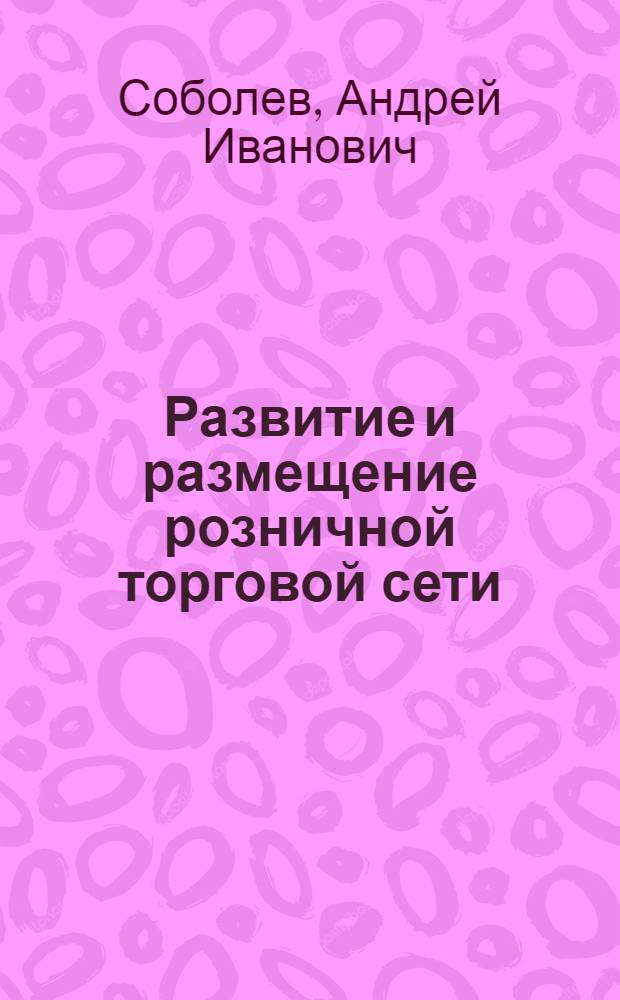 Соболев, Андрей Иванович

Развитие и размещение розничной торговой сети